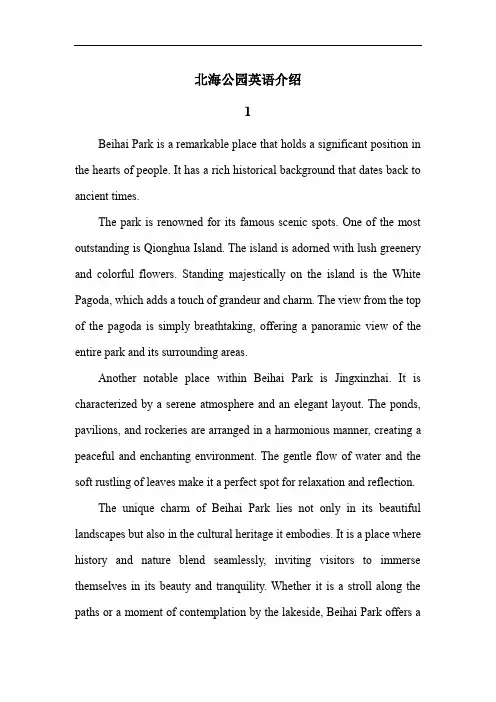 北海公园英语介绍

1

Beihai Park is a remarkable place that holds a significant position in the hearts of people. It has a rich historical background that dates back to ancient times.

The park is renowned for its famous scenic spots. One of the most outstanding is Qionghua Island. The island is adorned with lush greenery and colorful flowers. Standing majestically on the island is the White Pagoda, which adds a touch of grandeur and charm. The view from the top of the pagoda is simply breathtaking, offering a panoramic view of the entire park and its surrounding areas.

Another notable place within Beihai Park is Jingxinzhai. It is characterized by a serene atmosphere and an elegant layout. The ponds, pavilions, and rockeries are arranged in a harmonious manner, creating a peaceful and enchanting environment. The gentle flow of water and the soft rustling of leaves make it a perfect spot for relaxation and reflection.

The unique charm of Beihai Park lies not only in its beautiful landscapes but also in the cultural heritage it embodies. It is a place where history and nature blend seamlessly, inviting visitors to immerse themselves in its beauty and tranquility. Whether it is a stroll along the paths or a moment of contemplation by the lakeside, Beihai Park offers a